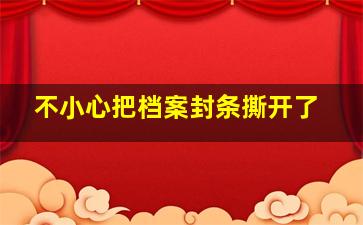 不小心把档案封条撕开了